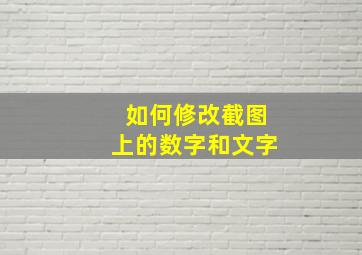 如何修改截图
上的数字和文字